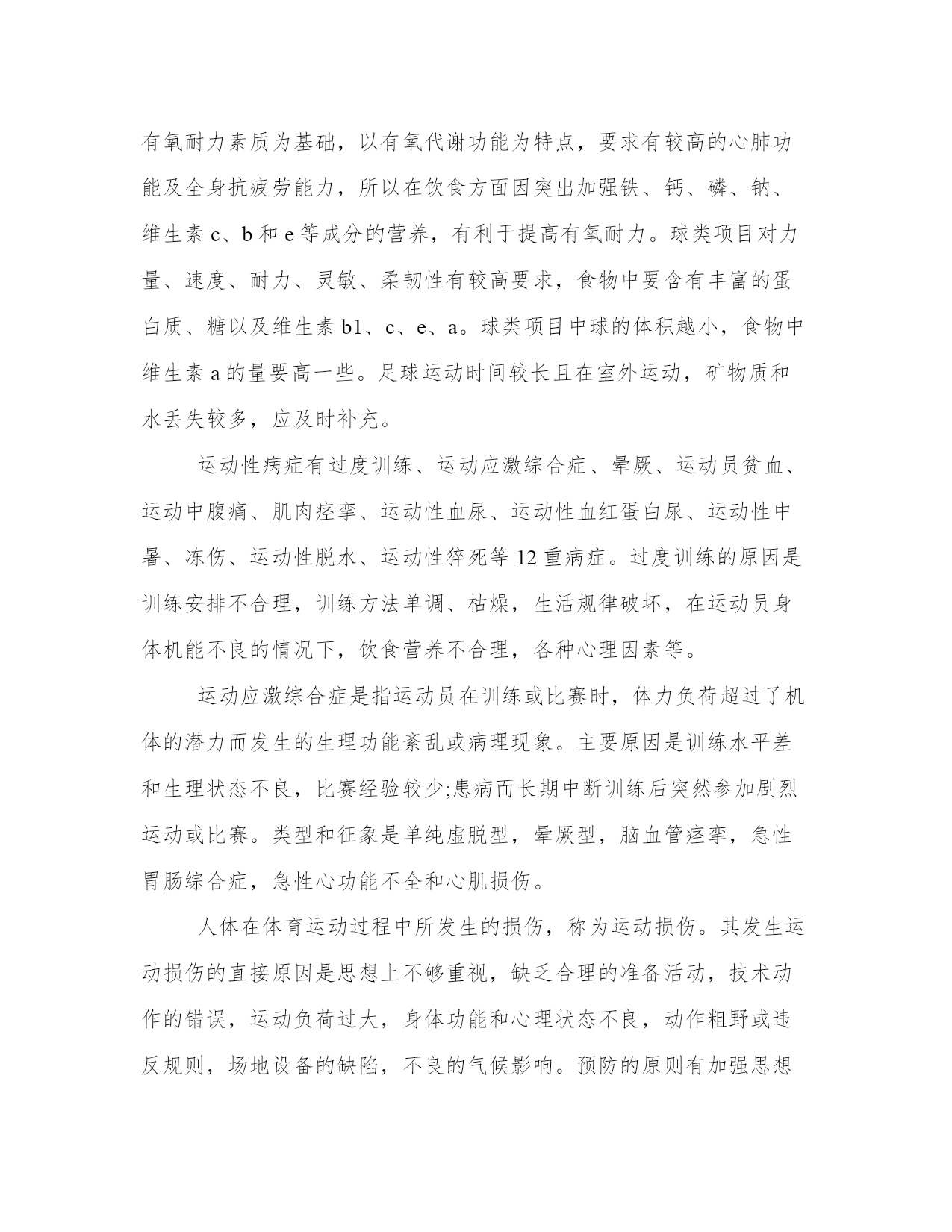 有氧耐力素质为基础，以有氧代谢功能为特点，要求有较高的心肺功能及全身抗疲劳能力，所以在饮食方面因突出加强铁、钙、磷、钠、维生素 c、b 和 e 等成分的营养，有利于提高有氧耐力。球类项目对力量、速度、耐力、灵敏、柔韧性有较高要求，食物中要含有丰富的蛋白质、糖以及维生素 b1、c、e、a。球类项目中球的体积越小，食物中维生素 a 的量要高一些。足球运动时间较长且在室外运动，矿物质和水丢失较多，应及时补充。

运动性病症有过度训练、运动应激综合症、晕厥、运动员贫血、运动中腹痛、肌肉痉挛、运动性血尿、运动性血红蛋白尿、运动性中暑、冻伤、运动性脱水、运动性猝死等 12 重病症。过度训练的原因是训练安排不合理，训练方法单调、枯燥，生活规律破坏，在运动员身体机能不良的情况下，饮食营养不合理，各种心理因素等。

运动应激综合症是指运动员在训练或比赛时，体力负荷超过了机体的潜力而发生的生理功能紊乱或病理现象。主要原因是训练水平差和生理状态不良，比赛经验较少;患病而长期中断训练后突然参加剧烈运动或比赛。类型和征象是单纯虚脱型，晕厥型，脑血管痉挛，急性胃肠综合症，急性心功能不全和心肌损伤。

人体在体育运动过程中所发生的损伤，称为运动损伤。其发生运动损伤的直接原因是思想上不够重视，缺乏合理的准备活动，技术动作的错误，运动负荷过大，身体功能和心理状态不良，动作粗野或违反规则，场地设备的缺陷，不良的气候影响。预防的原则有加强思想